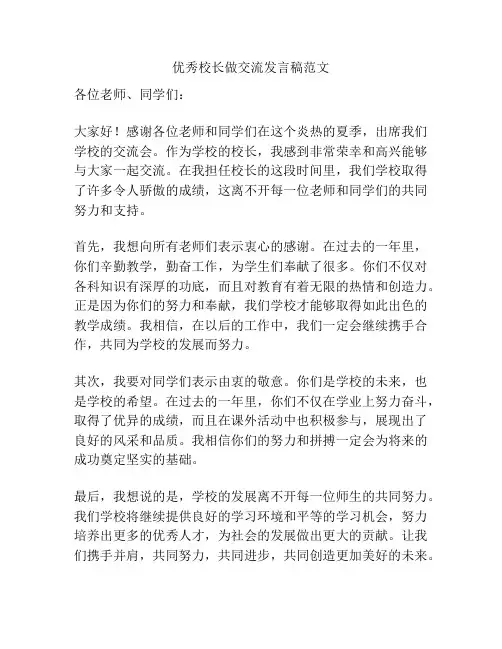 优秀校长做交流发言稿范文

各位老师、同学们：

大家好！感谢各位老师和同学们在这个炎热的夏季，出席我们学校的交流会。作为学校的校长，我感到非常荣幸和高兴能够与大家一起交流。在我担任校长的这段时间里，我们学校取得了许多令人骄傲的成绩，这离不开每一位老师和同学们的共同努力和支持。

首先，我想向所有老师们表示衷心的感谢。在过去的一年里，你们辛勤教学，勤奋工作，为学生们奉献了很多。你们不仅对各科知识有深厚的功底，而且对教育有着无限的热情和创造力。正是因为你们的努力和奉献，我们学校才能够取得如此出色的教学成绩。我相信，在以后的工作中，我们一定会继续携手合作，共同为学校的发展而努力。

其次，我要对同学们表示由衷的敬意。你们是学校的未来，也是学校的希望。在过去的一年里，你们不仅在学业上努力奋斗，取得了优异的成绩，而且在课外活动中也积极参与，展现出了良好的风采和品质。我相信你们的努力和拼搏一定会为将来的成功奠定坚实的基础。

最后，我想说的是，学校的发展离不开每一位师生的共同努力。我们学校将继续提供良好的学习环境和平等的学习机会，努力培养出更多的优秀人才，为社会的发展做出更大的贡献。让我们携手并肩，共同努力，共同进步，共同创造更加美好的未来。